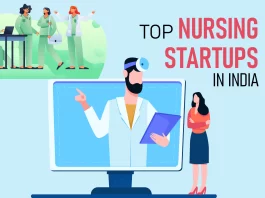 TOP NURSING STARTUPS IN INDIA